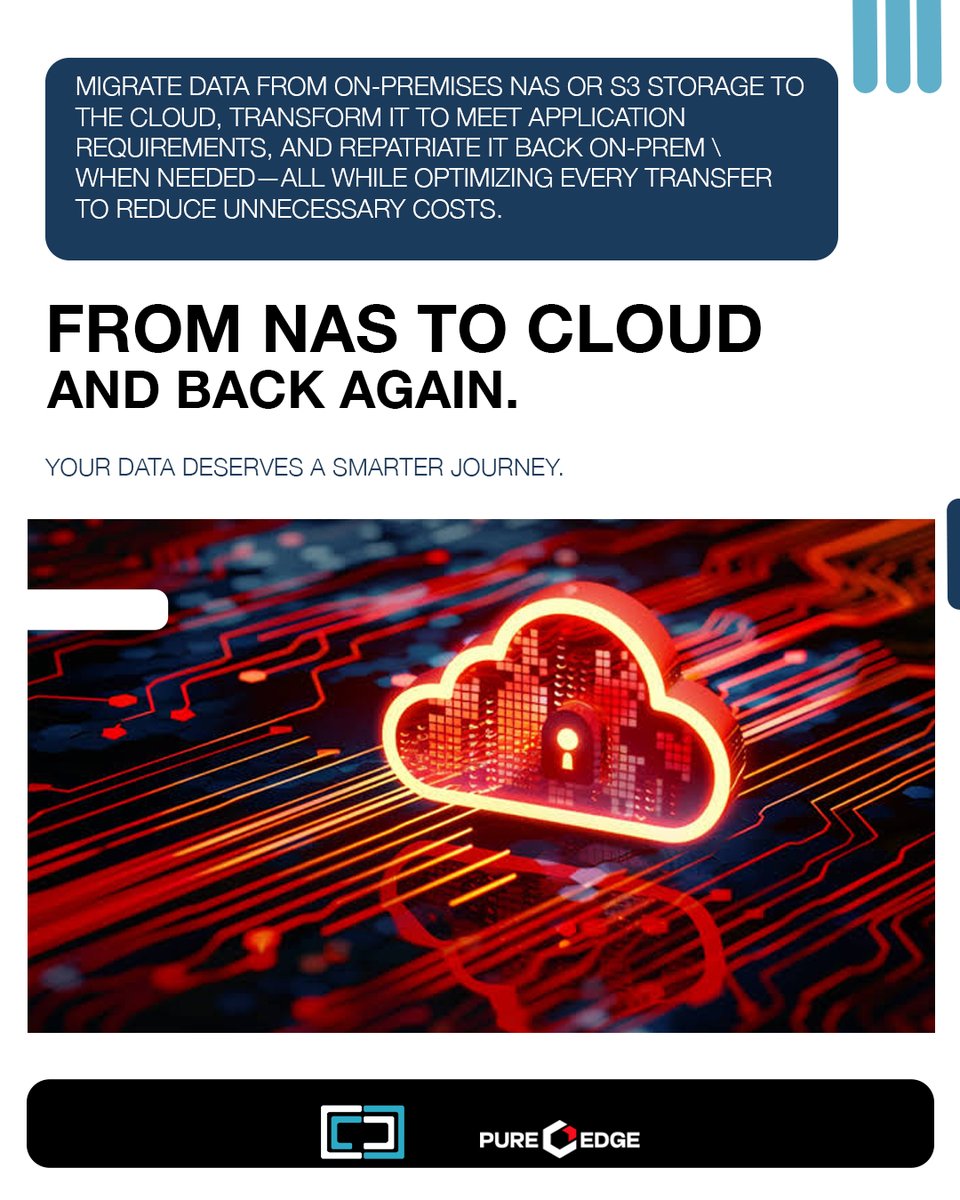 MIGRATE DATA FROM ON-PREMISES NAS OR S3 STORAGE TO THE CLOUD, TRANSFORM IT TO MEET APPLICATION REQUIREMENTS, AND REPATRIATE IT BACK ON-PREM \ WHEN NEEDED—ALL WHILE OPTIMIZING EVERY TRANSFER TO REDUCE UNNECESSARY COSTS.

FROM NAS TO CLOUD
AND BACK AGAIN.

YOUR DATA DESERVES A SMARTER JOURNEY.

PURE EDGE